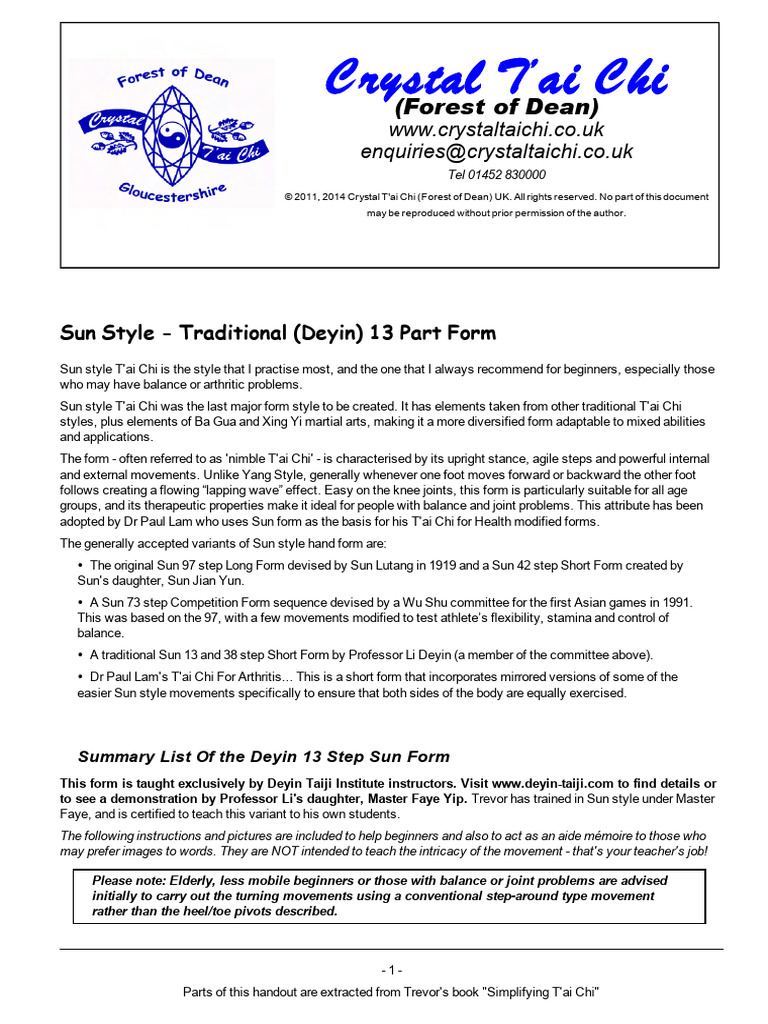 Forest of Dean
Crystal
T'ai Chi
Gloucestershire

Crystal T'ai Chi
(Forest of Dean)
www.crystaltaichi.co.uk
enquiries@crystaltaichi.co.uk
Tel 01452 830000
© 2011, 2014 Crystal T'ai Chi (Forest of Dean) UK. All rights reserved. No part of this document may be reproduced without prior permission of the author.

Sun Style - Traditional (Deyin) 13 Part Form

Sun style T'ai Chi is the style that I practise most, and the one that I always recommend for beginners, especially those who may have balance or arthritic problems.

Sun style T'ai Chi was the last major form style to be created. It has elements taken from other traditional T'ai Chi styles, plus elements of Ba Gua and Xing Yi martial arts, making it a more diversified form adaptable to mixed abilities and applications.

The form - often referred to as 'nimble T'ai Chi' - is characterised by its upright stance, agile steps and powerful internal and external movements. Unlike Yang Style, generally whenever one foot moves forward or backward the other foot follows creating a flowing "lapping wave" effect. Easy on the knee joints, this form is particularly suitable for all age groups, and its therapeutic properties make it ideal for people with balance and joint problems. This attribute has been adopted by Dr Paul Lam who uses Sun form as the basis for his T'ai Chi for Health modified forms.

The generally accepted variants of Sun style hand form are:

• The original Sun 97 step Long Form devised by Sun Lutang in 1919 and a Sun 42 step Short Form created by Sun's daughter, Sun Jian Yun.

• A Sun 73 step Competition Form sequence devised by a Wu Shu committee for the first Asian games in 1991. This was based on the 97, with a few movements modified to test athlete's flexibility, stamina and control of balance.

• A traditional Sun 13 and 38 step Short Form by Professor Li Deyin (a member of the committee above).

• Dr Paul Lam's T'ai Chi For Arthritis... This is a short form that incorporates mirrored versions of some of the easier Sun style movements specifically to ensure that both sides of the body are equally exercised.

Summary List Of the Deyin 13 Step Sun Form

This form is taught exclusively by Deyin Taiji Institute instructors. Visit www.deyin-taiji.com to find details or to see a demonstration by Professor Li's daughter, Master Faye Yip. Trevor has trained in Sun style under Master Faye, and is certified to teach this variant to his own students.

The following instructions and pictures are included to help beginners and also to act as an aide mémoire to those who may prefer images to words. They are NOT intended to teach the intricacy of the movement - that's your teacher's job!

Please note: Elderly, less mobile beginners or those with balance or joint problems are advised initially to carry out the turning movements using a conventional step-around type movement rather than the heel/toe pivots described.

- 1 -
Parts of this handout are extracted from Trevor's book "Simplifying T'ai Chi"